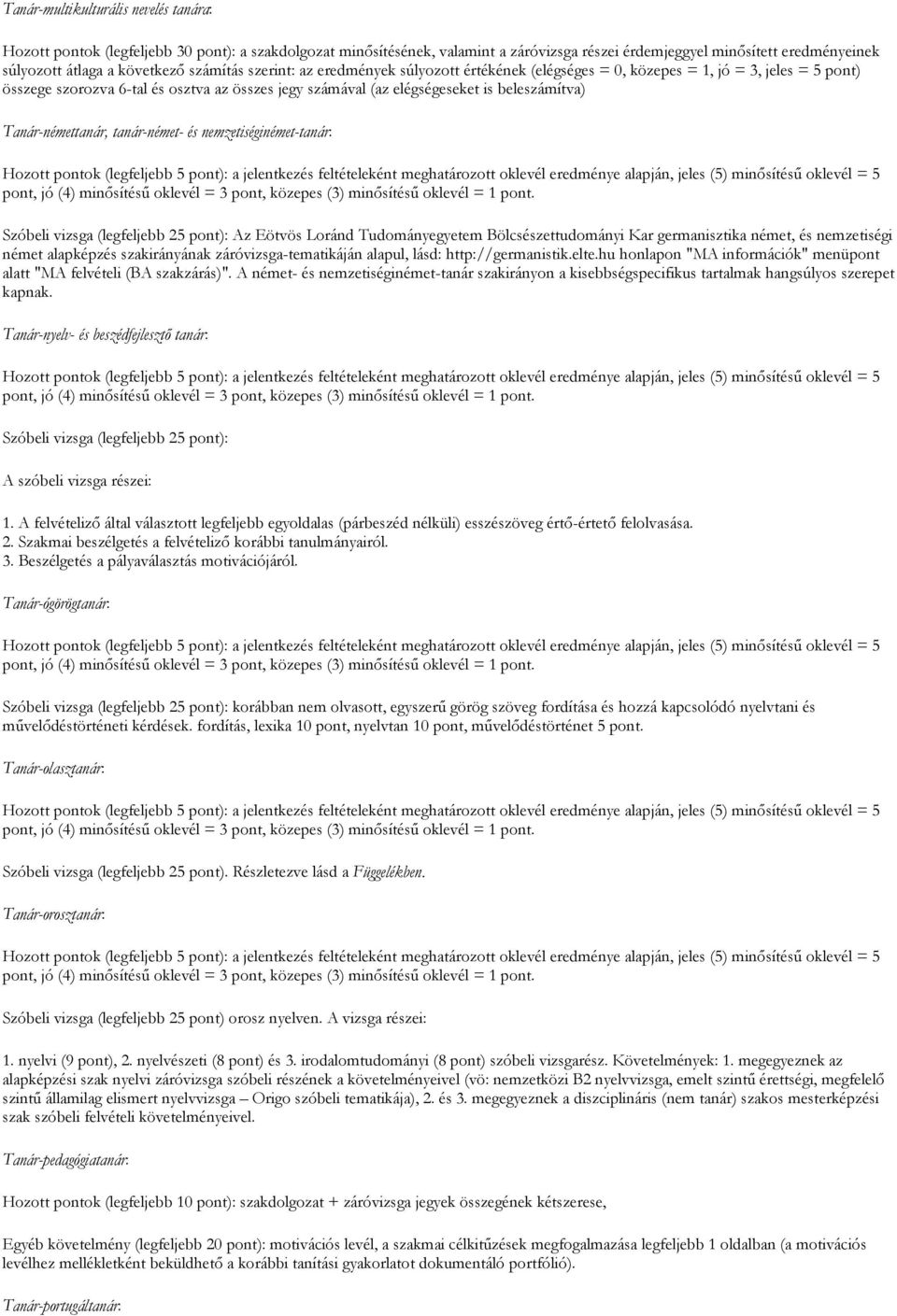 Tanár-multikulturális nevelés tanára:

Hozott pontok (legfeljebb 30 pont): a szakdolgozat minősítésének, valamint a záróvizsga részei érdemjeggyel minősített eredményeinek súlyozott átlaga a következő számítás szerint: az eredmények súlyozott értékének (elégséges = 0, közepes = 1, jó = 3, jeles = 5 pont) összege szorozva 6-tal és osztva az összes jegy számával (az elégségeseket is beleszámítva)

Tanár-némettanár, tanár-német- és nemzetiséginémet-tanár:

Hozott pontok (legfeljebb 5 pont): a jelentkezés feltételeként meghatározott oklevél eredménye alapján, jeles (5) minősítésű oklevél = 5 pont, jó (4) minősítésű oklevél = 3 pont, közepes (3) minősítésű oklevél = 1 pont.

Szóbeli vizsga (legfeljebb 25 pont): Az Eötvös Loránd Tudományegyetem Bölcsészettudományi Kar germanisztika német, és nemzetiségi német alapképzés szakirányának záróvizsga-tematikáján alapul, lásd: http://germanistik.elte.hu honlapon "MA információk" menüpont alatt "MA felvételi (BA szakzárás)". A német- és nemzetiséginémet-tanár szakirányon a kisebbségspecifikus tartalmak hangsúlyos szerepet kapnak.

Tanár-nyelv- és beszédfejlesztő tanár:

Hozott pontok (legfeljebb 5 pont): a jelentkezés feltételeként meghatározott oklevél eredménye alapján, jeles (5) minősítésű oklevél = 5 pont, jó (4) minősítésű oklevél = 3 pont, közepes (3) minősítésű oklevél = 1 pont.

Szóbeli vizsga (legfeljebb 25 pont):

A szóbeli vizsga részei:

1. A felvételiző által választott legfeljebb egyoldalas (párbeszéd nélküli) esszészöveg értő-értető felolvasása.
2. Szakmai beszélgetés a felvételiző korábbi tanulmányairól.
3. Beszélgetés a pályaválasztás motivációjáról.

Tanár-ógörögtanár:

Hozott pontok (legfeljebb 5 pont): a jelentkezés feltételeként meghatározott oklevél eredménye alapján, jeles (5) minősítésű oklevél = 5 pont, jó (4) minősítésű oklevél = 3 pont, közepes (3) minősítésű oklevél = 1 pont.

Szóbeli vizsga (legfeljebb 25 pont): korábban nem olvasott, egyszerű görög szöveg fordítása és hozzá kapcsolódó nyelvtani és művelődéstörténeti kérdések. fordítás, lexika 10 pont, nyelvtan 10 pont, művelődéstörténet 5 pont.

Tanár-olasztanár:

Hozott pontok (legfeljebb 5 pont): a jelentkezés feltételeként meghatározott oklevél eredménye alapján, jeles (5) minősítésű oklevél = 5 pont, jó (4) minősítésű oklevél = 3 pont, közepes (3) minősítésű oklevél = 1 pont.

Szóbeli vizsga (legfeljebb 25 pont). Részletezve lásd a Függelékben.

Tanár-orosztanár:

Hozott pontok (legfeljebb 5 pont): a jelentkezés feltételeként meghatározott oklevél eredménye alapján, jeles (5) minősítésű oklevél = 5 pont, jó (4) minősítésű oklevél = 3 pont, közepes (3) minősítésű oklevél = 1 pont.

Szóbeli vizsga (legfeljebb 25 pont) orosz nyelven. A vizsga részei:

1. nyelvi (9 pont), 2. nyelvészeti (8 pont) és 3. irodalomtudományi (8 pont) szóbeli vizsgarész. Követelmények: 1. megegyeznek az alapképzési szak nyelvi záróvizsga szóbeli részének a követelményeivel (vö: nemzetközi B2 nyelvvizsga, emelt szintű érettségi, megfelelő szintű államilag elismert nyelvvizsga – Origo szóbeli tematikája), 2. és 3. megegyeznek a diszciplináris (nem tanár) szakos mesterképzési szak szóbeli felvételi követelményeivel.

Tanár-pedagógiatanár:

Hozott pontok (legfeljebb 10 pont): szakdolgozat + záróvizsga jegyek összegének kétszerese,

Egyéb követelmény (legfeljebb 20 pont): motivációs levél, a szakmai célkitűzések megfogalmazása legfeljebb 1 oldalban (a motivációs levélhez mellékletként beküldhető a korábbi tanítási gyakorlatot dokumentáló portfólió).

Tanár-portugáltanár: